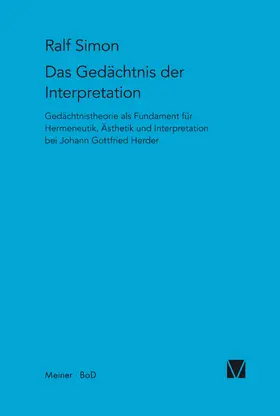 Ralf Simon

Das Gedächtnis der Interpretation

Gedächtnistheorie als Fundament für Hermeneutik, Ästhetik und Interpretation bei Johann Gottfried Herder

Meiner BoD